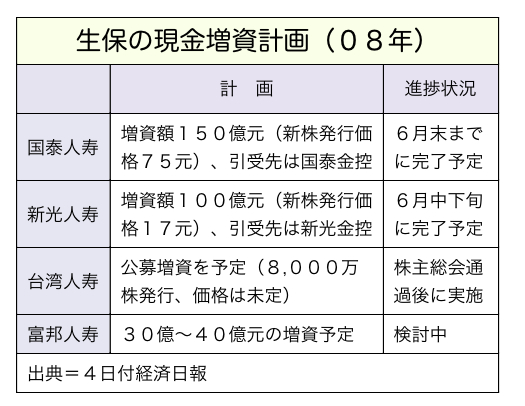 生保の現金増資計画（０８年）

| | 計　画 | 進捗状況 |
|---|---|---|
| 国泰人寿 | 増資額１５０億元（新株発行価格７５元）、引受先は国泰金控 | ６月末までに完了予定 |
| 新光人寿 | 増資額１００億元（新株発行価格１７元）、引受先は新光金控 | ６月中下旬に完了予定 |
| 台湾人寿 | 公募増資を予定（8,０００万株発行、価格は未定） | 株主総会通過後に実施 |
| 富邦人寿 | ３０億～４０億元の増資予定 | 検討中 |

出典＝４日付経済日報